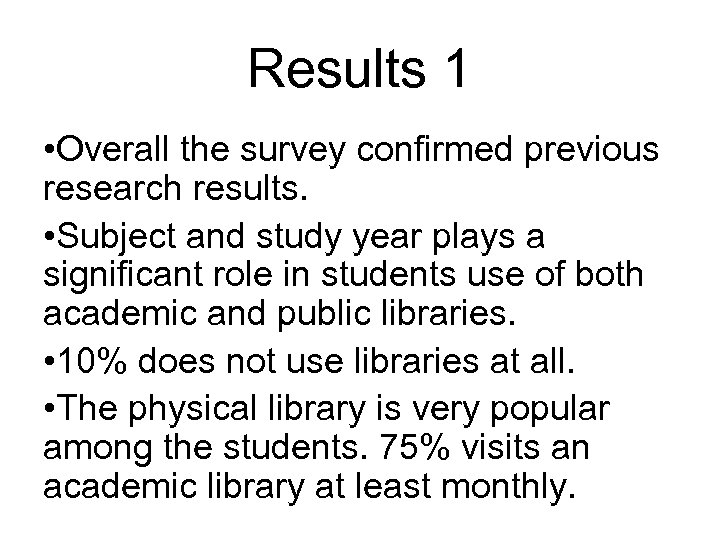 Results 1

• Overall the survey confirmed previous research results.

• Subject and study year plays a significant role in students use of both academic and public libraries.

• 10% does not use libraries at all.

• The physical library is very popular among the students. 75% visits an academic library at least monthly.